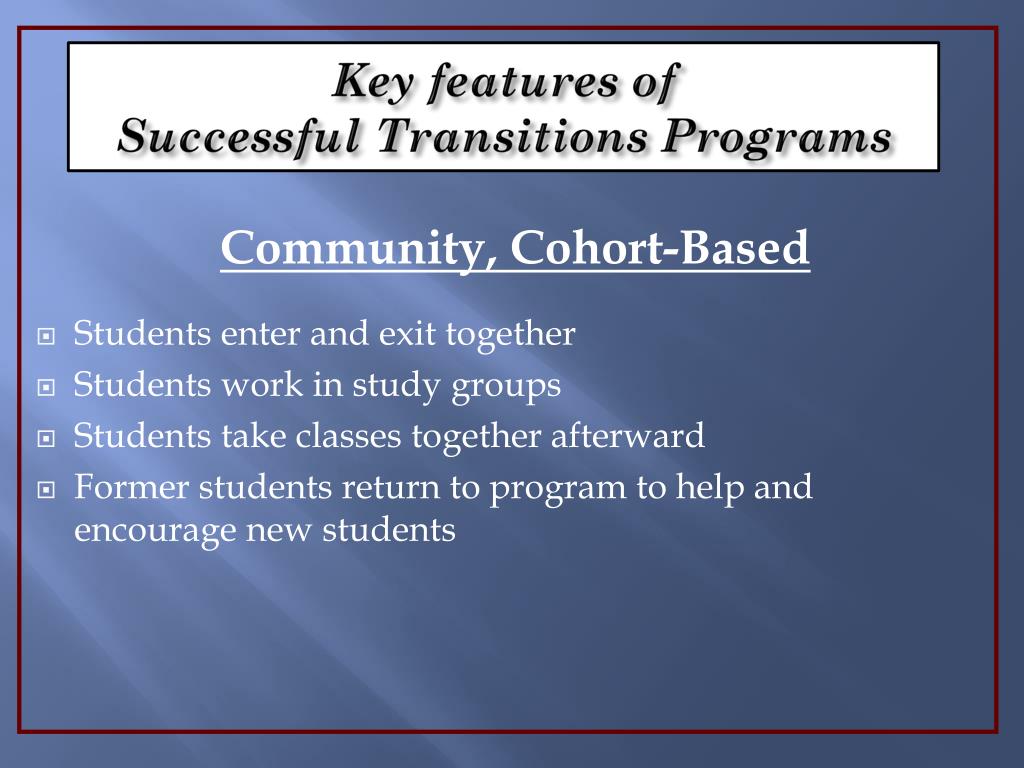 Key features of
Successful Transitions Programs

Community, Cohort-Based

Students enter and exit together
Students work in study groups
Students take classes together afterward
Former students return to program to help and encourage new students